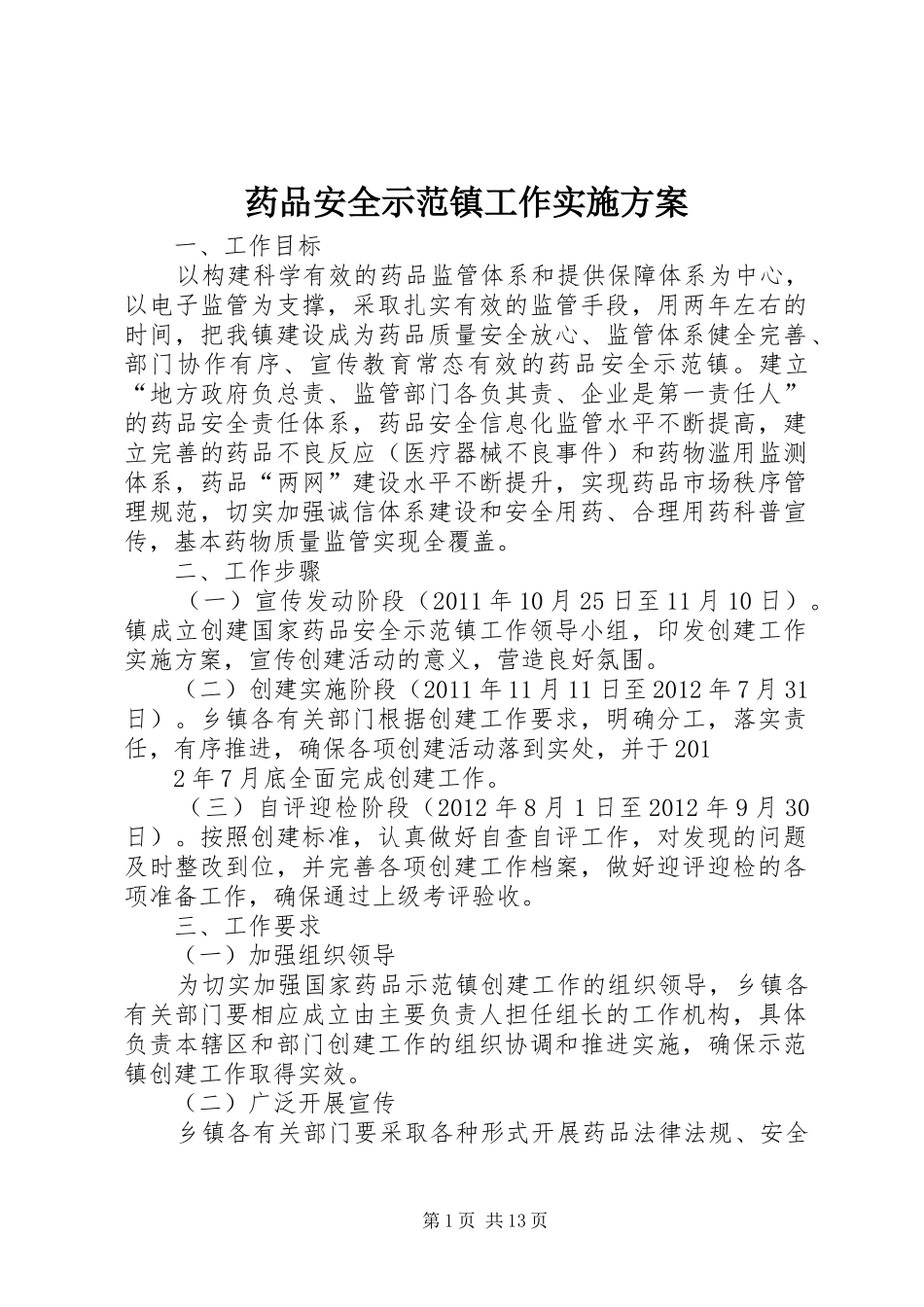 药品安全示范镇工作实施方案

一、工作目标

以构建科学有效的药品监管体系和提供保障体系为中心，以电子监管为支撑，采取扎实有效的监管手段，用两年左右的时间，把我镇建设成为药品质量安全放心、监管体系健全完善、部门协作有序、宣传教育常态有效的药品安全示范镇。建立“地方政府负总责、监管部门各负其责、企业是第一责任人”的药品安全责任体系，药品安全信息化监管水平不断提高，建立完善的药品不良反应（医疗器械不良事件）和药物滥用监测体系，药品“两网”建设水平不断提升，实现药品市场秩序管理规范，切实加强诚信体系建设和安全用药、合理用药科普宣传，基本药物质量监管实现全覆盖。

二、工作步骤

（一）宣传发动阶段（2011年10月25日至11月10日）。镇成立创建国家药品安全示范镇工作领导小组，印发创建工作实施方案，宣传创建活动的意义，营造良好氛围。

（二）创建实施阶段（2011年11月11日至2012年7月31日）。乡镇各有关部门根据创建工作要求，明确分工，落实责任，有序推进，确保各项创建活动落到实处，并于201

2年7月底全面完成创建工作。

（三）自评迎检阶段（2012年8月1日至2012年9月30日）。按照创建标准，认真做好自查自评工作，对发现的问题及时整改到位，并完善各项创建工作档案，做好迎评迎检的各项准备工作，确保通过上级考评验收。

三、工作要求

（一）加强组织领导

为切实加强国家药品示范镇创建工作的组织领导，乡镇各有关部门要相应成立由主要负责人担任组长的工作机构，具体负责本辖区和部门创建工作的组织协调和推进实施，确保示范镇创建工作取得实效。

（二）广泛开展宣传

乡镇各有关部门要采取各种形式开展药品法律法规、安全

第1页 共13页